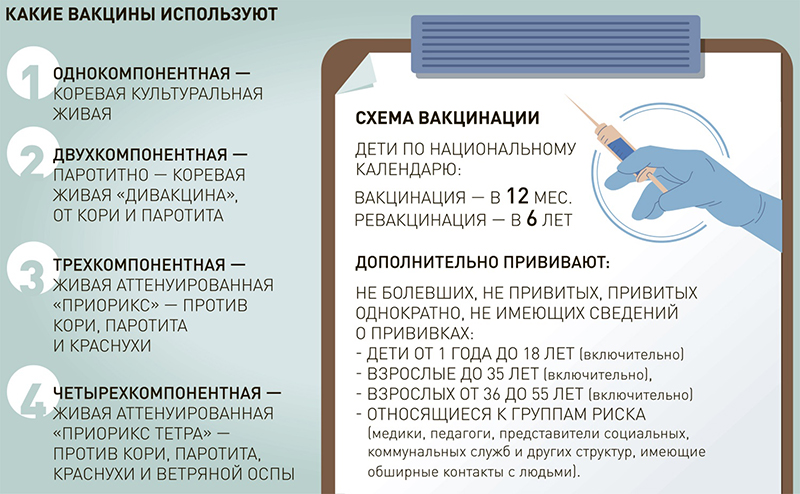 КАКИЕ ВАКЦИНЫ ИСПОЛЬЗУЮТ

1 ОДНОКОМПОНЕНТНАЯ — КОРЕВАЯ КУЛЬТУРАЛЬНАЯ ЖИВАЯ

2 ДВУХКОМПОНЕНТНАЯ — ПАРОТИТНО — КОРЕВАЯ ЖИВАЯ «ДИВАКЦИНА», ОТ КОРИ И ПАРОТИТА

3 ТРЕХКОМПОНЕНТНАЯ — ЖИВАЯ АТТЕНУИРОВАННАЯ «ПРИОРИКС» — ПРОТИВ КОРИ, ПАРОТИТА И КРАСНУХИ

4 ЧЕТЫРЕХКОМПОНЕНТНАЯ — ЖИВАЯ АТТЕНУИРОВАННАЯ «ПРИОРИКС ТЕТРА» — ПРОТИВ КОРИ, ПАРОТИТА, КРАСНУХИ И ВЕТРЯНОЙ ОСПЫ

СХЕМА ВАКЦИНАЦИИ

ДЕТИ ПО НАЦИОНАЛЬНОМУ КАЛЕНДАРЮ:

ВАКЦИНАЦИЯ — В 12 МЕС.
РЕВАКЦИНАЦИЯ — В 6 ЛЕТ

ДОПОЛНИТЕЛЬНО ПРИВИВАЮТ:

НЕ БОЛЕВШИХ, НЕ ПРИВИТЫХ, ПРИВИТЫХ ОДНОКРАТНО, НЕ ИМЕЮЩИХ СВЕДЕНИЙ О ПРИВИВКАХ:
- ДЕТИ ОТ 1 ГОДА ДО 18 ЛЕТ (включительно)
- ВЗРОСЛЫЕ ДО 35 ЛЕТ (включительно),
- ВЗРОСЛЫХ ОТ 36 ДО 55 ЛЕТ (включительно)
- ОТНОСЯЩИЕСЯ К ГРУППАМ РИСКА (медики, педагоги, представители социальных, коммунальных служб и других структур, имеющие обширные контакты с людьми).